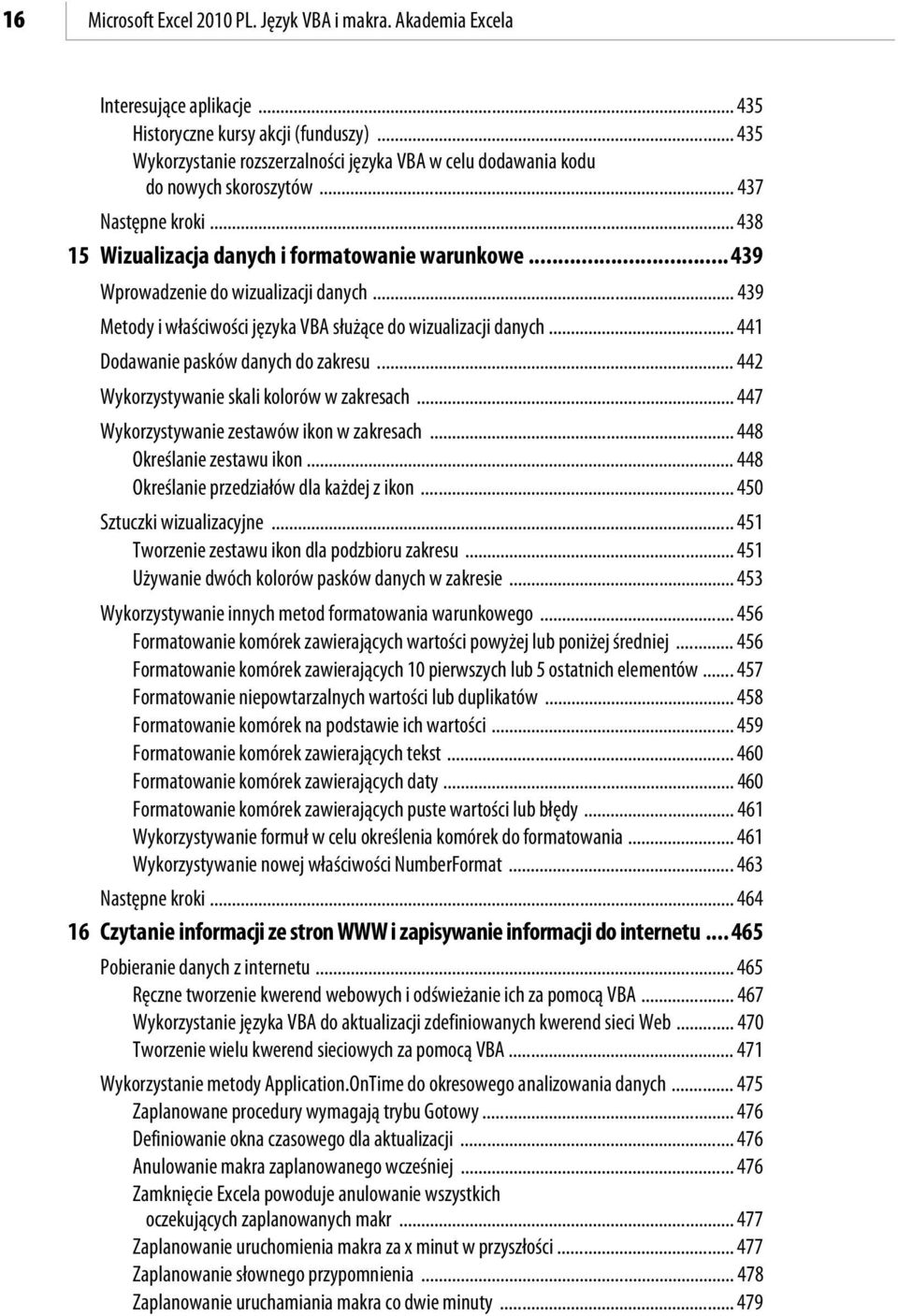 16 Microsoft Excel 2010 PL. Język VBA i makra. Akademia Excela

Interesujące aplikacje ... 435
Historyczne kursy akcji (funduszy) ... 435
Wykorzystanie rozszerzalności języka VBA w celu dodawania kodu do nowych skoroszytów ... 437
Następne kroki ... 438

15 Wizualizacja danych i formatowanie warunkowe ... 439
Wprowadzenie do wizualizacji danych ... 439
Metody i właściwości języka VBA służące do wizualizacji danych ... 441
Dodawanie pasków danych do zakresu ... 442
Wykorzystywanie skali kolorów w zakresach ... 447
Wykorzystywanie zestawów ikon w zakresach ... 448
Określanie zestawu ikon ... 448
Określanie przedziałów dla każdej z ikon ... 450
Sztuczki wizualizacyjne ... 451
Tworzenie zestawu ikon dla podzbioru zakresu ... 451
Używanie dwóch kolorów pasków danych w zakresie ... 453
Wykorzystywanie innych metod formatowania warunkowego ... 456
Formatowanie komórek zawierających wartości powyżej lub poniżej średniej ... 456
Formatowanie komórek zawierających 10 pierwszych lub 5 ostatnich elementów ... 457
Formatowanie niepowtarzalnych wartości lub duplikatów ... 458
Formatowanie komórek na podstawie ich wartości ... 459
Formatowanie komórek zawierających tekst ... 460
Formatowanie komórek zawierających daty ... 460
Formatowanie komórek zawierających puste wartości lub błędy ... 461
Wykorzystywanie formuł w celu określenia komórek do formatowania ... 461
Wykorzystywanie nowej właściwości NumberFormat ... 463
Następne kroki ... 464

16 Czytanie informacji ze stron WWW i zapisywanie informacji do internetu ... 465
Pobieranie danych z internetu ... 465
Ręczne tworzenie kwerend webowych i odświeżanie ich za pomocą VBA ... 467
Wykorzystanie języka VBA do aktualizacji zdefiniowanych kwerend sieci Web ... 470
Tworzenie wielu kwerend sieciowych za pomocą VBA ... 471
Wykorzystanie metody Application.OnTime do okresowego analizowania danych ... 475
Zaplanowane procedury wymagają trybu Gotowy ... 476
Definiowanie okna czasowego dla aktualizacji ... 476
Anulowanie makra zaplanowanego wcześniej ... 476
Zamknięcie Excela powoduje anulowanie wszystkich oczekujących zaplanowanych makr ... 477
Zaplanowanie uruchomienia makra za x minut w przyszłości ... 477
Zaplanowanie słownego przypomnienia ... 478
Zaplanowanie uruchamiania makra co dwie minuty ... 479